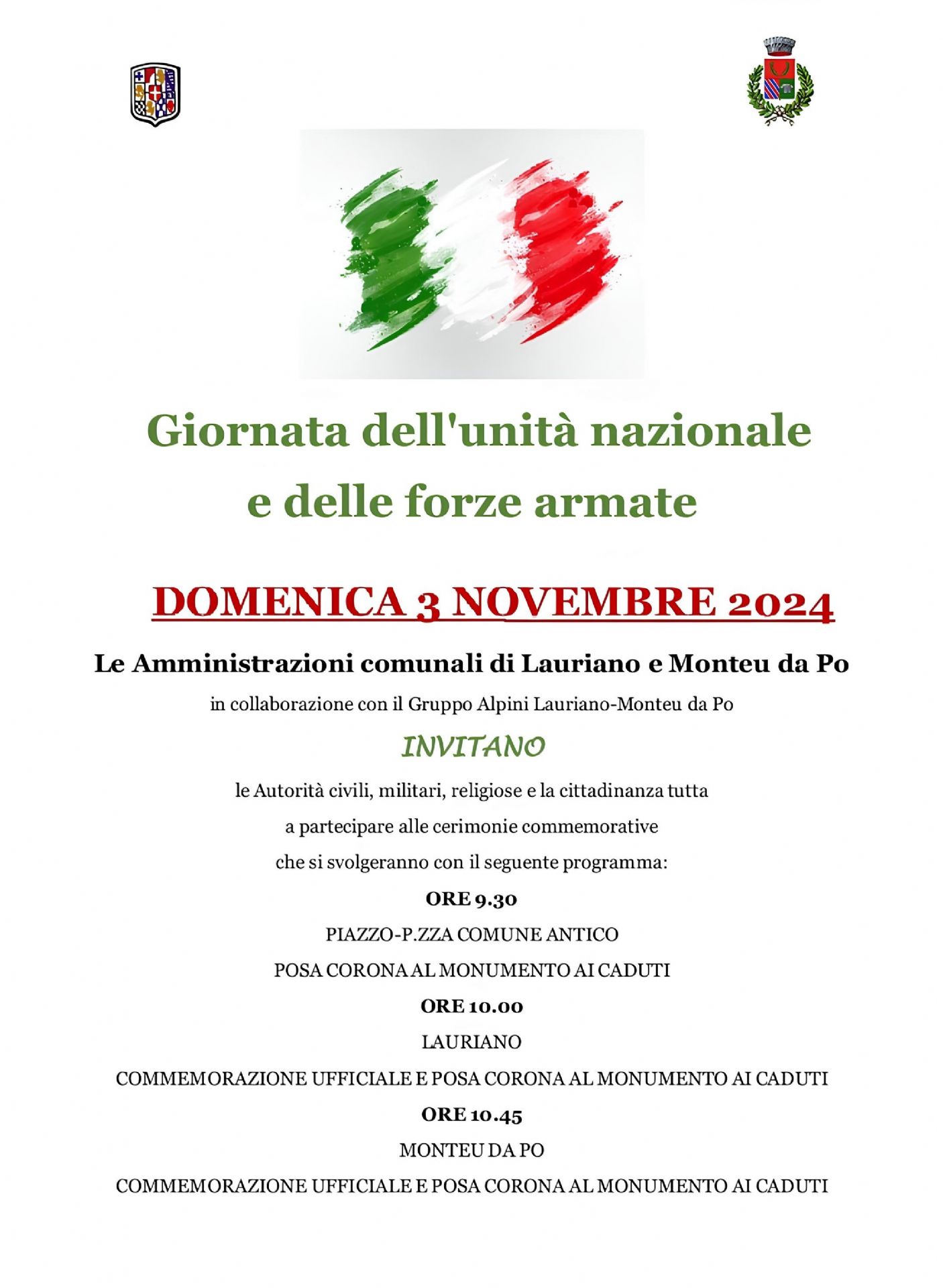 Giornata dell'unità nazionale
e delle forze armate

DOMENICA 3 NOVEMBRE 2024

Le Amministrazioni comunali di Lauriano e Monteu da Po

in collaborazione con il Gruppo Alpini Lauriano-Monteu da Po

INVITANO

le Autorità civili, militari, religiose e la cittadinanza tutta

a partecipare alle cerimonie commemorative

che si svolgeranno con il seguente programma:

ORE 9.30

PIAZZO-P.ZZA COMUNE ANTICO

POSA CORONA AL MONUMENTO AI CADUTI

ORE 10.00

LAURIANO

COMMEMORAZIONE UFFICIALE E POSA CORONA AL MONUMENTO AI CADUTI

ORE 10.45

MONTEU DA PO

COMMEMORAZIONE UFFICIALE E POSA CORONA AL MONUMENTO AI CADUTI